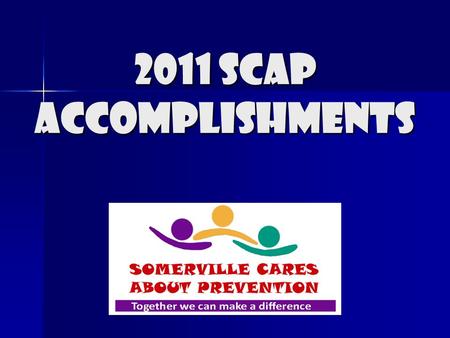 2011 SCAP ACCOMPLISHMENTS

SOMERVILLE CARES ABOUT PREVENTION

Together we can make a difference